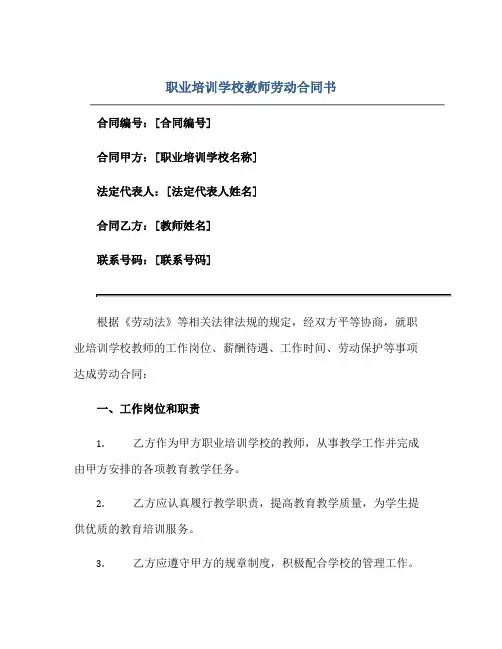 职业培训学校教师劳动合同书

合同编号：[合同编号]

合同甲方：[职业培训学校名称]

法定代表人：[法定代表人姓名]

合同乙方：[教师姓名]

联系号码：[联系号码]

根据《劳动法》等相关法律法规的规定，经双方平等协商，就职业培训学校教师的工作岗位、薪酬待遇、工作时间、劳动保护等事项达成劳动合同：

一、工作岗位和职责

1. 乙方作为甲方职业培训学校的教师，从事教学工作并完成由甲方安排的各项教育教学任务。

2. 乙方应认真履行教学职责，提高教育教学质量，为学生提供优质的教育培训服务。

3. 乙方应遵守甲方的规章制度，积极配合学校的管理工作。